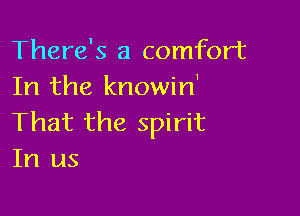 There's a comfort
In the knowin'
That the spirit
In us